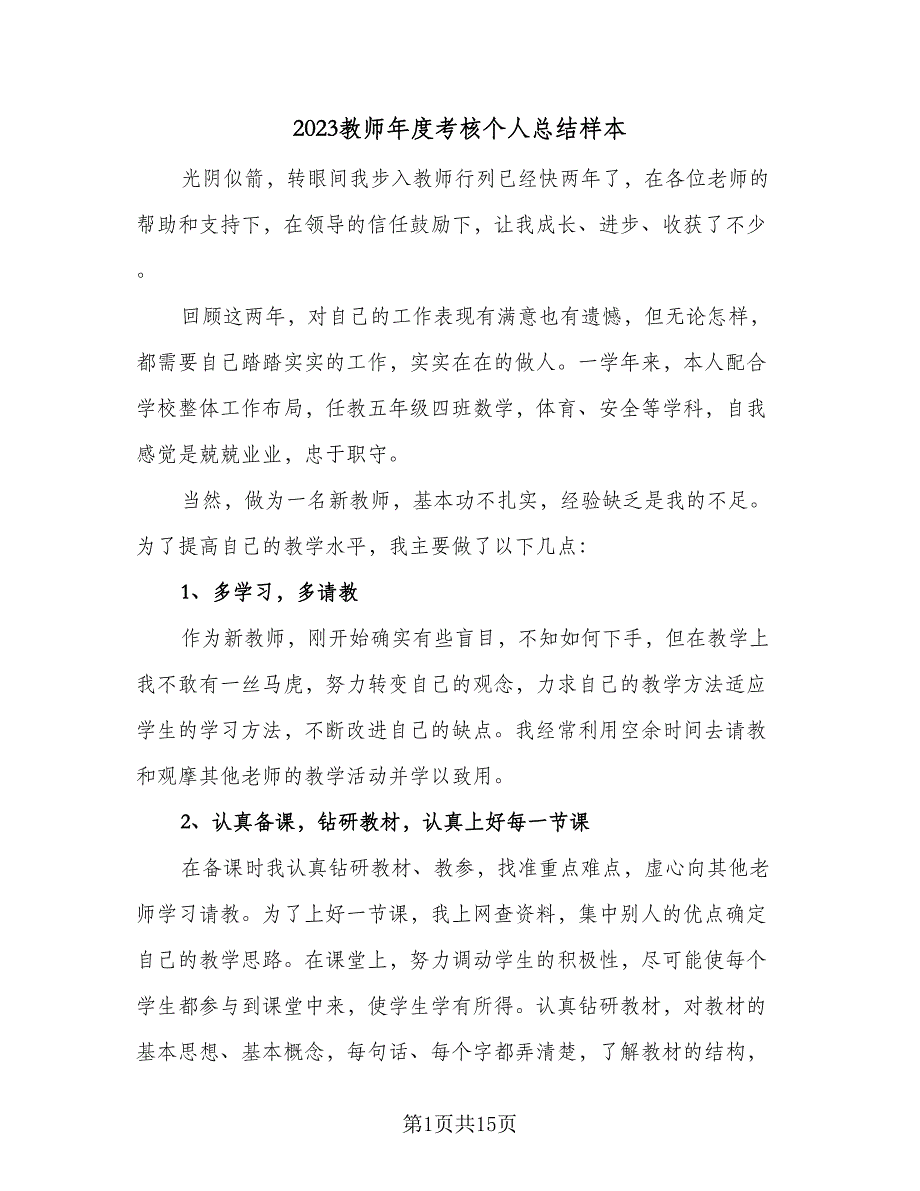 2023教师年度考核个人总结样本

光阴似箭，转眼间我步入教师行列已经快两年了，在各位老师的帮助和支持下，在领导的信任鼓励下，让我成长、进步、收获了不少。

回顾这两年，对自己的工作表现有满意也有遗憾，但无论怎样，都需要自己踏踏实实的工作，实实在在的做人。一学年来，本人配合学校整体工作布局，任教五年级四班数学，体育、安全等学科，自我感觉是兢兢业业，忠于职守。

当然，做为一名新教师，基本功不扎实，经验缺乏是我的不足。为了提高自己的教学水平，我主要做了以下几点：

1、多学习，多请教

作为新教师，刚开始确实有些盲目，不知如何下手，但在教学上我不敢有一丝马虎，努力转变自己的观念，力求自己的教学方法适应学生的学习方法，不断改进自己的缺点。我经常利用空余时间去请教和观摩其他老师的教学活动并学以致用。

2、认真备课，钻研教材，认真上好每一节课

在备课时我认真钻研教材、教参，找准重点难点，虚心向其他老师学习请教。为了上好一节课，我上网查资料，集中别人的优点确定自己的教学思路。在课堂上，努力调动学生的积极性，尽可能使每个学生都参与到课堂中来，使学生学有所得。认真钻研教材，对教材的基本思想、基本概念，每句话、每个字都弄清楚，了解教材的结构，

第1页共15页